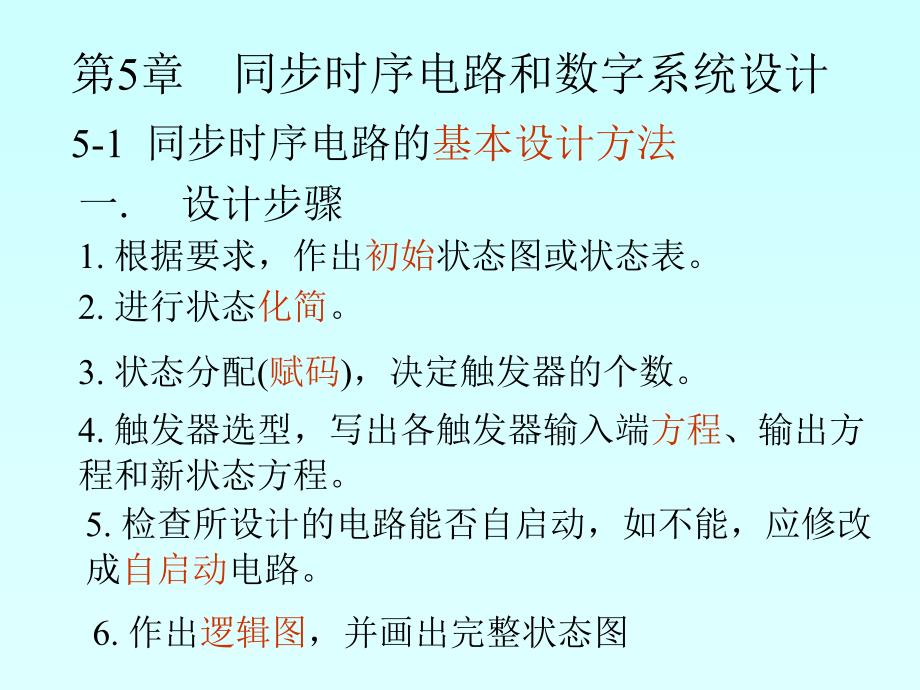 第5章　同步时序电路和数字系统设计

5-1 同步时序电路的基本设计方法

一.　设计步骤

1. 根据要求，作出初始状态图或状态表。

2. 进行状态化简。

3. 状态分配(赋码)，决定触发器的个数。

4. 触发器选型，写出各触发器输入端方程、输出方程和新状态方程。

5. 检查所设计的电路能否自启动，如不能，应修改成自启动电路。

6. 作出逻辑图，并画出完整状态图